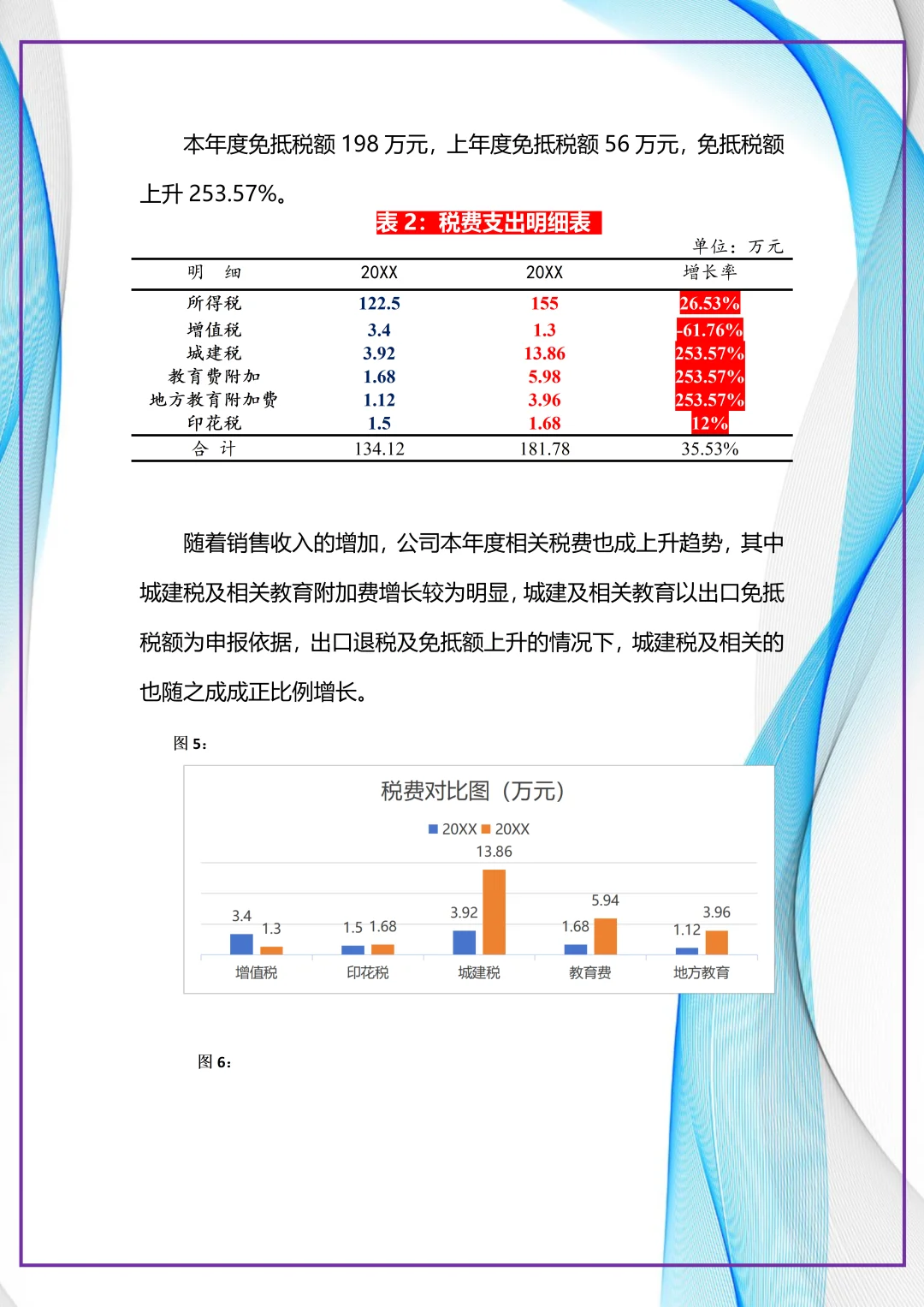 本年度免抵税额 198 万元，上年度免抵税额 56 万元，免抵税额上升 253.57%。

表 2：税费支出明细表

单位：万元

| 明　细 | 20XX | 20XX | 增长率 |
|---|---|---|---|
| 所得税 | 122.5 | 155 | 26.53% |
| 增值税 | 3.4 | 1.3 | -61.76% |
| 城建税 | 3.92 | 13.86 | 253.57% |
| 教育费附加 | 1.68 | 5.98 | 253.57% |
| 地方教育附加费 | 1.12 | 3.96 | 253.57% |
| 印花税 | 1.5 | 1.68 | 12% |
| 合　计 | 134.12 | 181.78 | 35.53% |

随着销售收入的增加，公司本年度相关税费也成上升趋势，其中城建税及相关教育附加费增长较为明显，城建及相关教育以出口免抵税额为申报依据，出口退税及免抵额上升的情况下，城建税及相关的也随之成成正比例增长。

图 5：

税费对比图（万元）

20XX 20XX

3.4 1.3 1.5 1.68 3.92 13.86 1.68 5.94 1.12 3.96

增值税 印花税 城建税 教育费 地方教育

图 6：